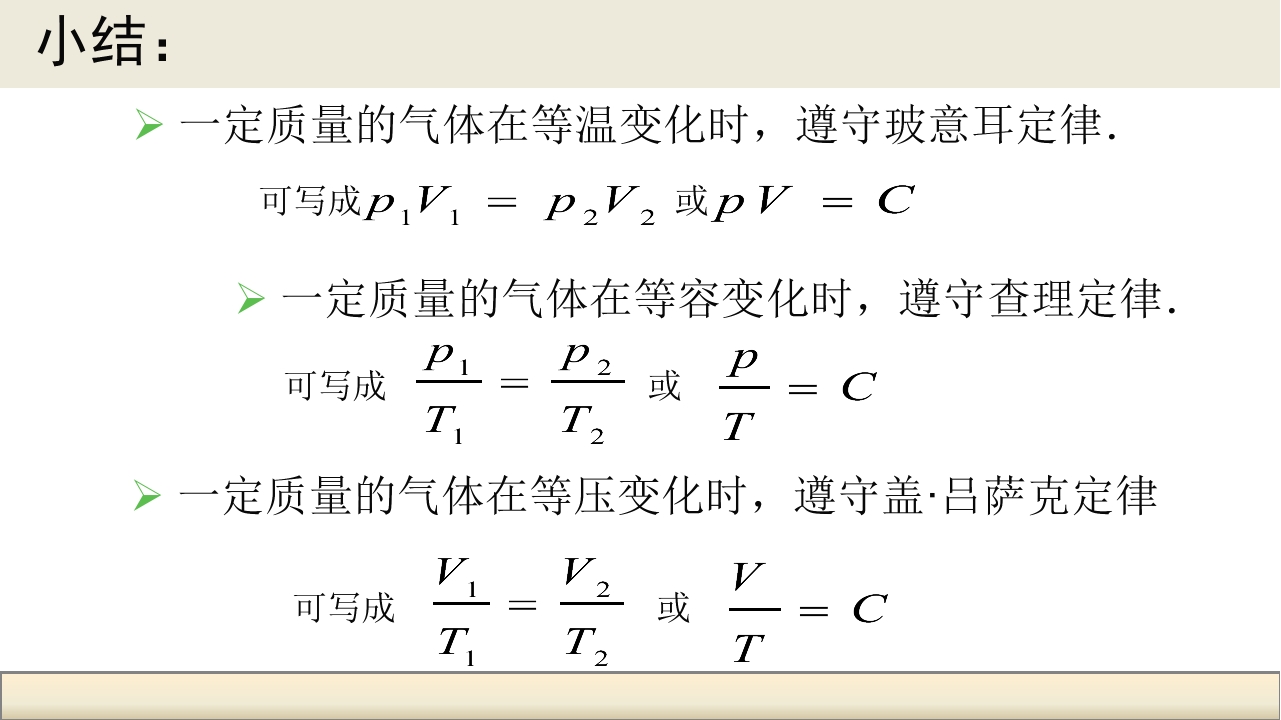 小结：

➢ 一定质量的气体在等温变化时，遵守玻意耳定律.

可写成$p_1V_1 = p_2V_2$或$pV = C$

➢ 一定质量的气体在等容变化时，遵守查理定律.

可写成 $\frac{p_1}{T_1} = \frac{p_2}{T_2}$ 或 $\frac{p}{T} = C$

➢ 一定质量的气体在等压变化时，遵守盖·吕萨克定律

可写成 $\frac{V_1}{T_1} = \frac{V_2}{T_2}$ 或 $\frac{V}{T} = C$